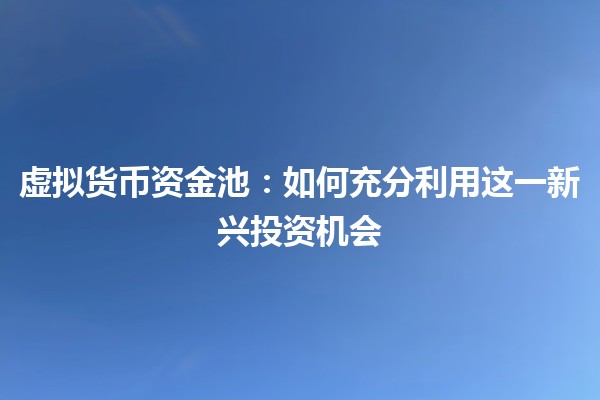 虚拟货币资金池：如何充分利用这一新兴投资机会